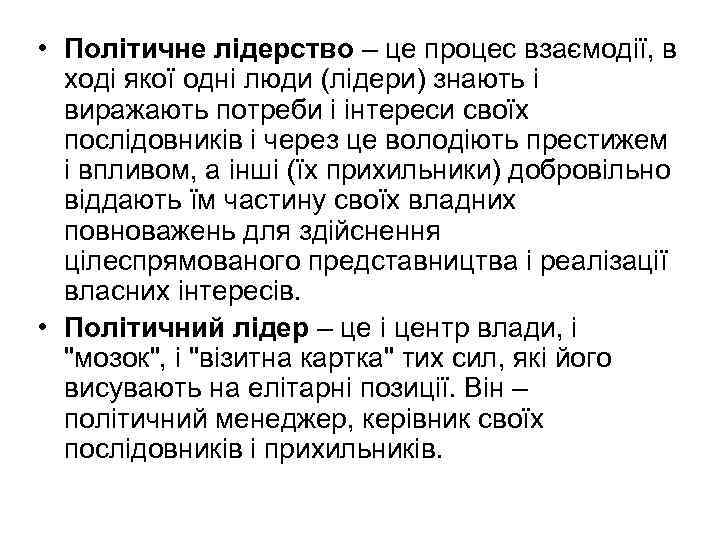 • Політичне лідерство – це процес взаємодії, в ході якої одні люди (лідери) знають і виражають потреби і інтереси своїх послідовників і через це володіють престижем і впливом, а інші (їх прихильники) добровільно віддають їм частину своїх владних повноважень для здійснення цілеспрямованого представництва і реалізації власних інтересів.
• Політичний лідер – це і центр влади, і "мозок", і "візитна картка" тих сил, які його висувають на елітарні позиції. Він – політичний менеджер, керівник своїх послідовників і прихильників.